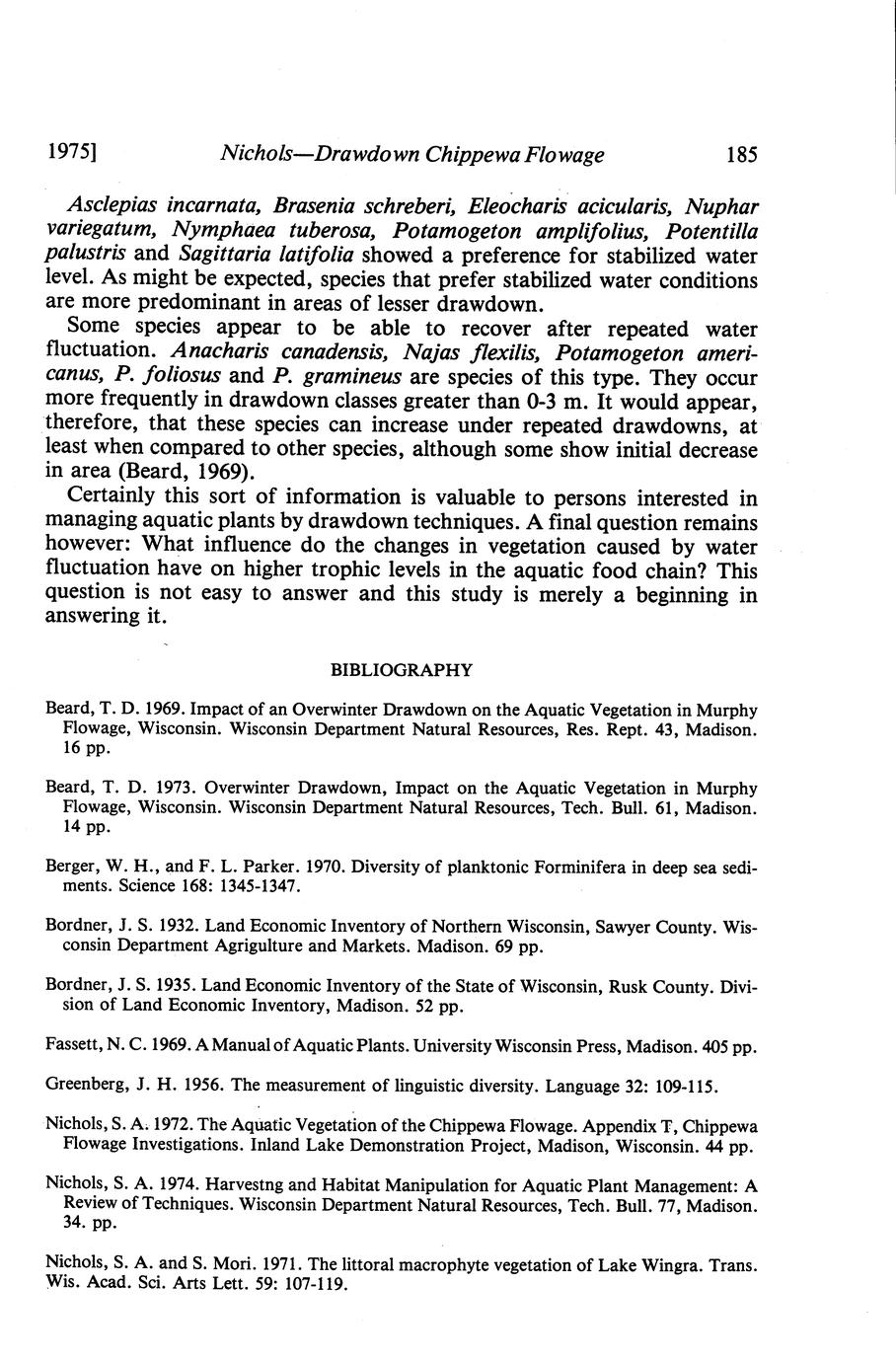 1975] Nichols—Drawdown Chippewa Flowage 185

Asclepias incarnata, Brasenia schreberi, Eleocharis acicularis, Nuphar variegatum, Nymphaea tuberosa, Potamogeton amplifolius, Potentilla palustris and Sagittaria latifolia showed a preference for stabilized water level. As might be expected, species that prefer stabilized water conditions are more predominant in areas of lesser drawdown.

Some species appear to be able to recover after repeated water fluctuation. Anacharis canadensis, Najas flexilis, Potamogeton americanus, P. foliosus and P. gramineus are species of this type. They occur more frequently in drawdown classes greater than 0-3 m. It would appear, therefore, that these species can increase under repeated drawdowns, at least when compared to other species, although some show initial decrease in area (Beard, 1969).

Certainly this sort of information is valuable to persons interested in managing aquatic plants by drawdown techniques. A final question remains however: What influence do the changes in vegetation caused by water fluctuation have on higher trophic levels in the aquatic food chain? This question is not easy to answer and this study is merely a beginning in answering it.

BIBLIOGRAPHY

Beard, T. D. 1969. Impact of an Overwinter Drawdown on the Aquatic Vegetation in Murphy Flowage, Wisconsin. Wisconsin Department Natural Resources, Res. Rept. 43, Madison. 16 pp.

Beard, T. D. 1973. Overwinter Drawdown, Impact on the Aquatic Vegetation in Murphy Flowage, Wisconsin. Wisconsin Department Natural Resources, Tech. Bull. 61, Madison. 14 pp.

Berger, W. H., and F. L. Parker. 1970. Diversity of planktonic Forminifera in deep sea sediments. Science 168: 1345-1347.

Bordner, J. S. 1932. Land Economic Inventory of Northern Wisconsin, Sawyer County. Wisconsin Department Agrigulture and Markets. Madison. 69 pp.

Bordner, J. S. 1935. Land Economic Inventory of the State of Wisconsin, Rusk County. Division of Land Economic Inventory, Madison. 52 pp.

Fassett, N. C. 1969. A Manual of Aquatic Plants. University Wisconsin Press, Madison. 405 pp.

Greenberg, J. H. 1956. The measurement of linguistic diversity. Language 32: 109-115.

Nichols, S. A. 1972. The Aquatic Vegetation of the Chippewa Flowage. Appendix T, Chippewa Flowage Investigations. Inland Lake Demonstration Project, Madison, Wisconsin. 44 pp.

Nichols, S. A. 1974. Harvestng and Habitat Manipulation for Aquatic Plant Management: A Review of Techniques. Wisconsin Department Natural Resources, Tech. Bull. 77, Madison. 34. pp.

Nichols, S. A. and S. Mori. 1971. The littoral macrophyte vegetation of Lake Wingra. Trans. Wis. Acad. Sci. Arts Lett. 59: 107-119.